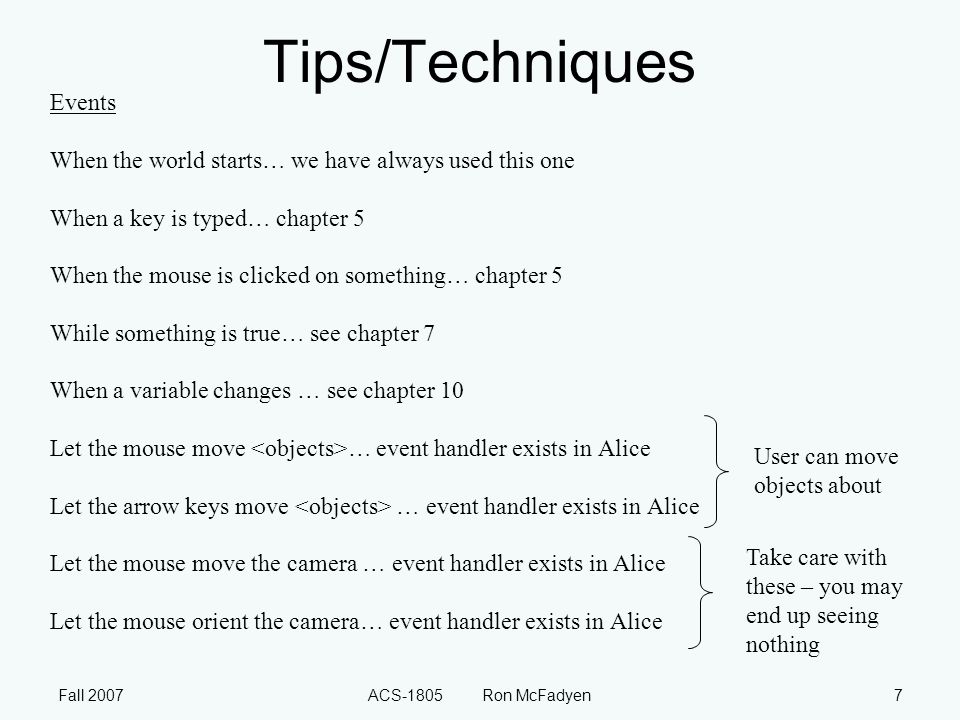 Tips/Techniques

Events

When the world starts… we have always used this one

When a key is typed… chapter 5

When the mouse is clicked on something… chapter 5

While something is true… see chapter 7

When a variable changes … see chapter 10

Let the mouse move <objects>… event handler exists in Alice

Let the arrow keys move <objects> … event handler exists in Alice

User can move objects about

Let the mouse move the camera … event handler exists in Alice

Let the mouse orient the camera… event handler exists in Alice

Take care with these – you may end up seeing nothing

Fall 2007 ACS-1805 Ron McFadyen 7